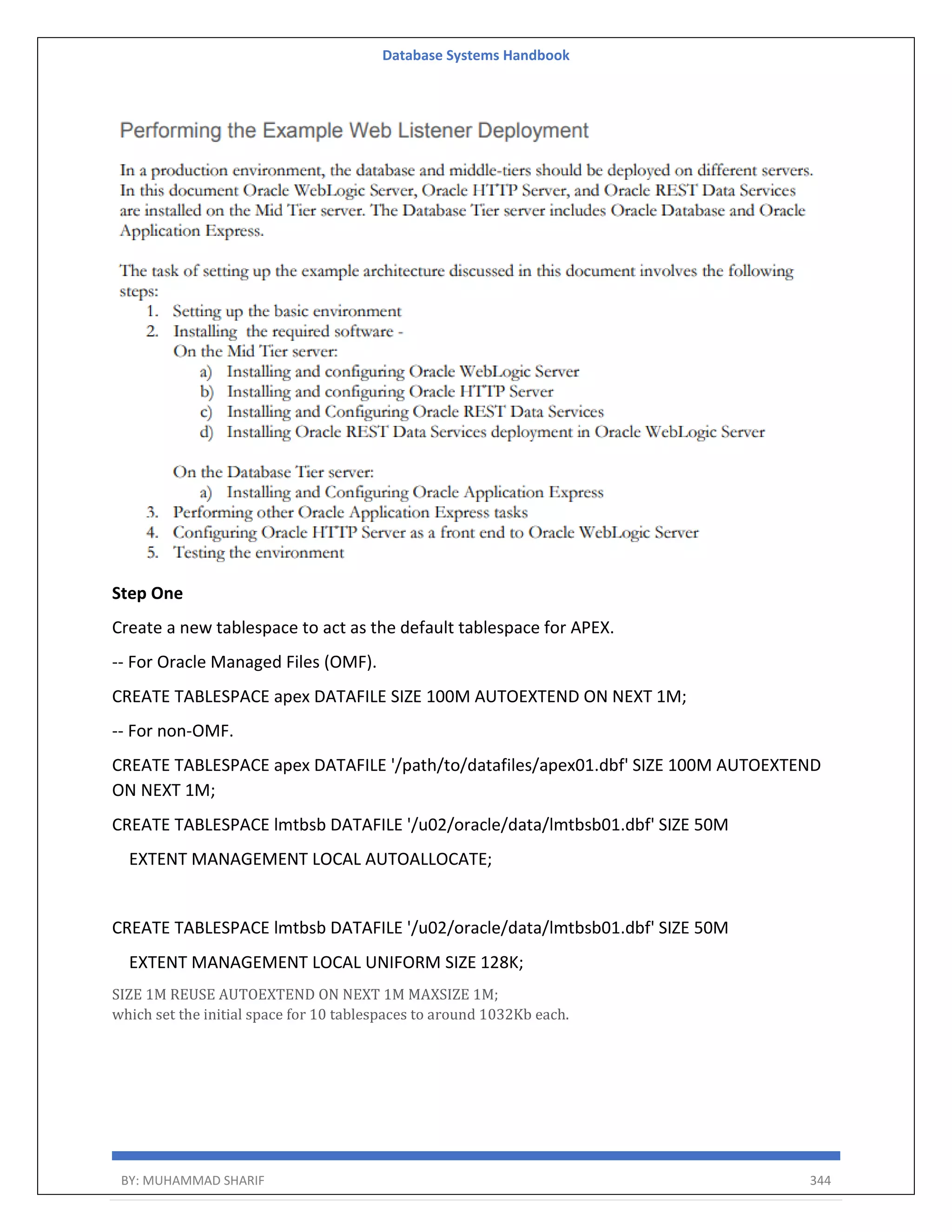 Database Systems Handbook

Performing the Example Web Listener Deployment

In a production environment, the database and middle-tiers should be deployed on different servers. In this document Oracle WebLogic Server, Oracle HTTP Server, and Oracle REST Data Services are installed on the Mid Tier server. The Database Tier server includes Oracle Database and Oracle Application Express.

The task of setting up the example architecture discussed in this document involves the following steps:
1. Setting up the basic environment
2. Installing the required software -
On the Mid Tier server:
a) Installing and configuring Oracle WebLogic Server
b) Installing and configuring Oracle HTTP Server
c) Installing and Configuring Oracle REST Data Services
d) Installing Oracle REST Data Services deployment in Oracle WebLogic Server

On the Database Tier server:
a) Installing and Configuring Oracle Application Express
3. Performing other Oracle Application Express tasks
4. Configuring Oracle HTTP Server as a front end to Oracle WebLogic Server
5. Testing the environment

Step One

Create a new tablespace to act as the default tablespace for APEX.

-- For Oracle Managed Files (OMF).

CREATE TABLESPACE apex DATAFILE SIZE 100M AUTOEXTEND ON NEXT 1M;

-- For non-OMF.

CREATE TABLESPACE apex DATAFILE '/path/to/datafiles/apex01.dbf' SIZE 100M AUTOEXTEND ON NEXT 1M;

CREATE TABLESPACE lmtbsb DATAFILE '/u02/oracle/data/lmtbsb01.dbf' SIZE 50M

EXTENT MANAGEMENT LOCAL AUTOALLOCATE;

CREATE TABLESPACE lmtbsb DATAFILE '/u02/oracle/data/lmtbsb01.dbf' SIZE 50M

EXTENT MANAGEMENT LOCAL UNIFORM SIZE 128K;

SIZE 1M REUSE AUTOEXTEND ON NEXT 1M MAXSIZE 1M;
which set the initial space for 10 tablespaces to around 1032Kb each.

BY: MUHAMMAD SHARIF 344